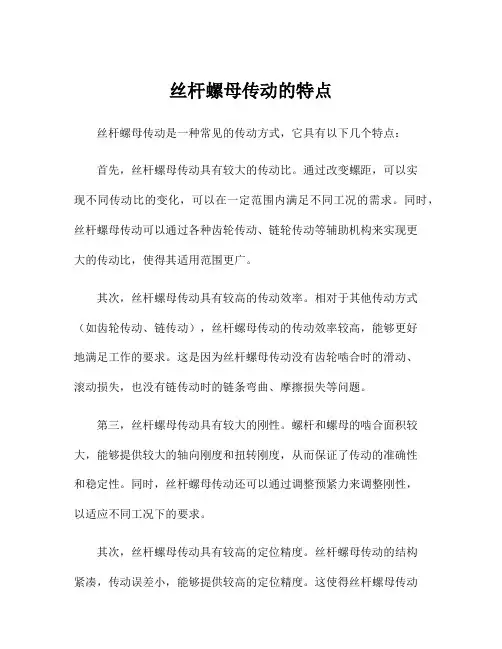 丝杆螺母传动的特点

丝杆螺母传动是一种常见的传动方式，它具有以下几个特点：

首先，丝杆螺母传动具有较大的传动比。通过改变螺距，可以实现不同传动比的变化，可以在一定范围内满足不同工况的需求。同时，丝杆螺母传动可以通过各种齿轮传动、链轮传动等辅助机构来实现更大的传动比，使得其适用范围更广。

其次，丝杆螺母传动具有较高的传动效率。相对于其他传动方式（如齿轮传动、链传动），丝杆螺母传动的传动效率较高，能够更好地满足工作的要求。这是因为丝杆螺母传动没有齿轮啮合时的滑动、滚动损失，也没有链传动时的链条弯曲、摩擦损失等问题。

第三，丝杆螺母传动具有较大的刚性。螺杆和螺母的啮合面积较大，能够提供较大的轴向刚度和扭转刚度，从而保证了传动的准确性和稳定性。同时，丝杆螺母传动还可以通过调整预紧力来调整刚性，以适应不同工况下的要求。

其次，丝杆螺母传动具有较高的定位精度。丝杆螺母传动的结构紧凑，传动误差小，能够提供较高的定位精度。这使得丝杆螺母传动